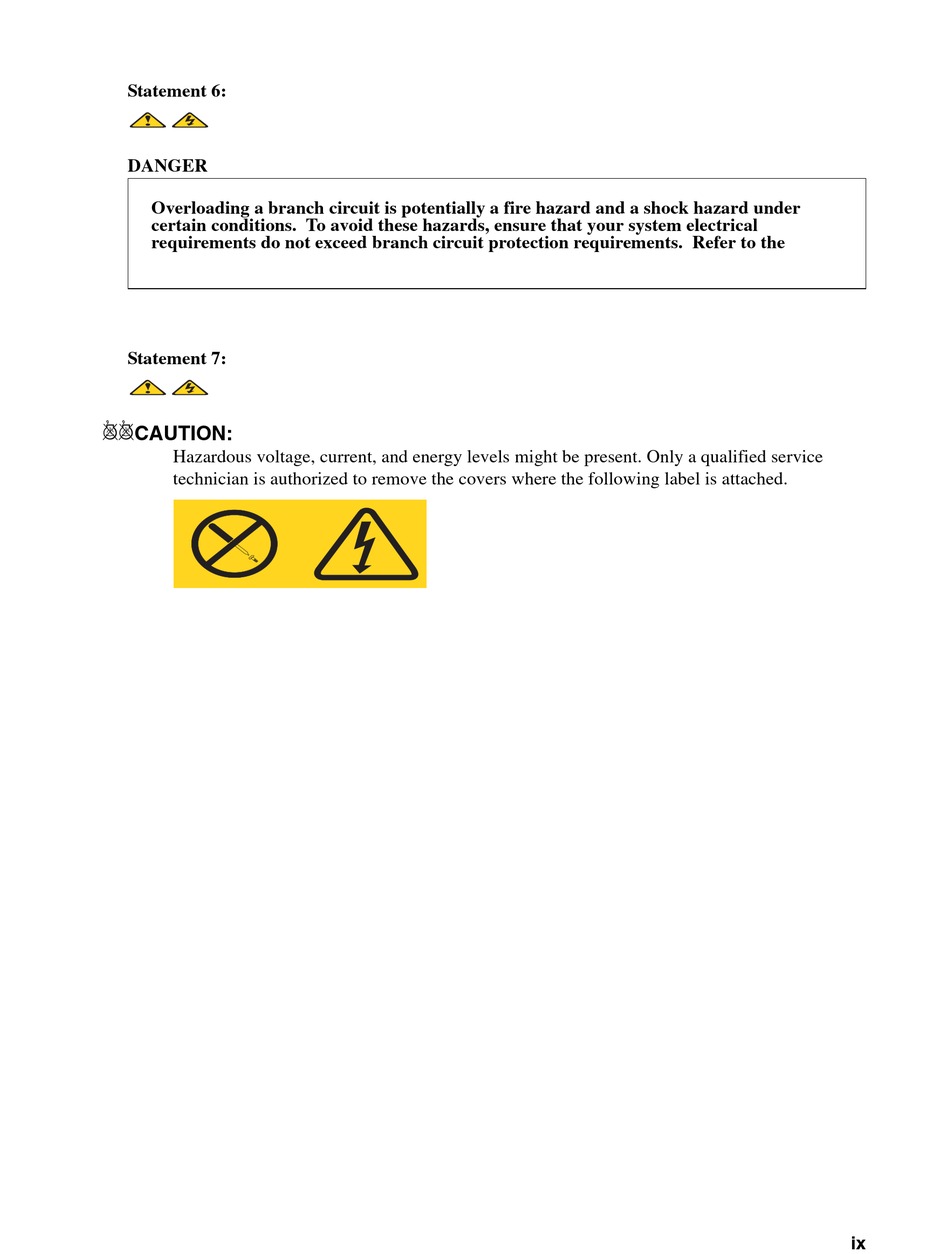 Statement 6:

DANGER

Overloading a branch circuit is potentially a fire hazard and a shock hazard under certain conditions. To avoid these hazards, ensure that your system electrical requirements do not exceed branch circuit protection requirements. Refer to the

Statement 7:

CAUTION:

Hazardous voltage, current, and energy levels might be present. Only a qualified service technician is authorized to remove the covers where the following label is attached.

ix